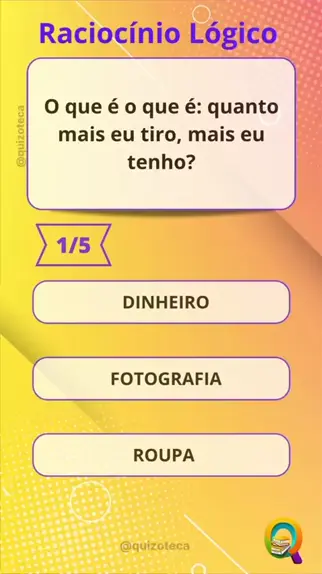 Raciocínio Lógico

@quizoteca

O que é o que é: quanto mais eu tiro, mais eu tenho?

1/5

DINHEIRO

FOTOGRAFIA

ROUPA

@quizoteca